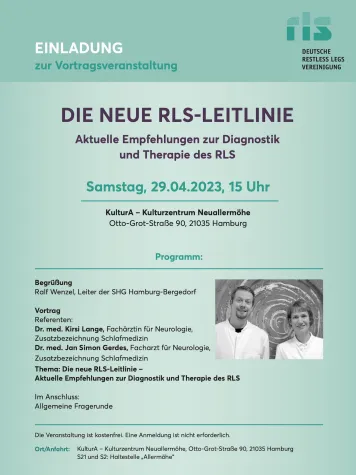 EINLADUNG
zur Vortragsveranstaltung

rls
DEUTSCHE RESTLESS LEGS VEREINIGUNG

DIE NEUE RLS-LEITLINIE

Aktuelle Empfehlungen zur Diagnostik und Therapie des RLS

Samstag, 29.04.2023, 15 Uhr

KulturA – Kulturzentrum Neuallermöhe
Otto-Grot-Straße 90, 21035 Hamburg

Programm:

Begrüßung
Ralf Wenzel, Leiter der SHG Hamburg-Bergedorf

Vortrag
Referenten:
Dr. med. Kirsi Lange, Fachärztin für Neurologie, Zusatzbezeichnung Schlafmedizin
Dr. med. Jan Simon Gerdes, Facharzt für Neurologie, Zusatzbezeichnung Schlafmedizin
Thema: Die neue RLS-Leitlinie – Aktuelle Empfehlungen zur Diagnostik und Therapie des RLS

Im Anschluss:
Allgemeine Fragerunde

Die Veranstaltung ist kostenfrei. Eine Anmeldung ist nicht erforderlich.

Ort/Anfahrt: KulturA – Kulturzentrum Neuallermöhe, Otto-Grot-Straße 90, 21035 Hamburg
S21 und S2: Haltestelle „Allermöhe"